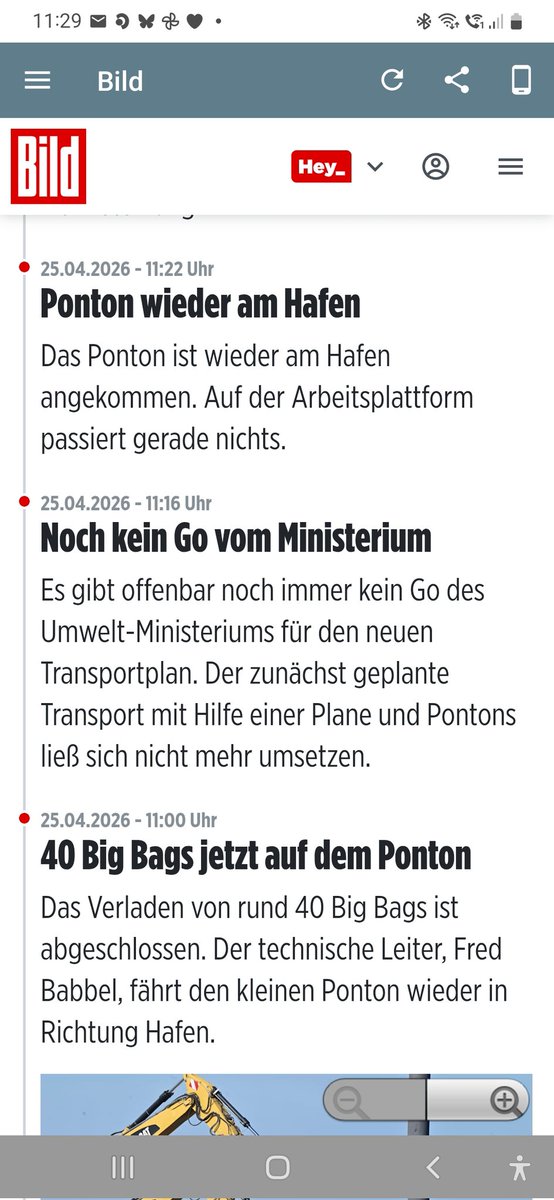 11:29

Bild

Bild

Hey_

25.04.2026 - 11:22 Uhr
Ponton wieder am Hafen
Das Ponton ist wieder am Hafen angekommen. Auf der Arbeitsplattform passiert gerade nichts.

25.04.2026 - 11:16 Uhr
Noch kein Go vom Ministerium
Es gibt offenbar noch immer kein Go des Umwelt-Ministeriums für den neuen Transportplan. Der zunächst geplante Transport mit Hilfe einer Plane und Pontons ließ sich nicht mehr umsetzen.

25.04.2026 - 11:00 Uhr
40 Big Bags jetzt auf dem Ponton
Das Verladen von rund 40 Big Bags ist abgeschlossen. Der technische Leiter, Fred Babbel, fährt den kleinen Ponton wieder in Richtung Hafen.